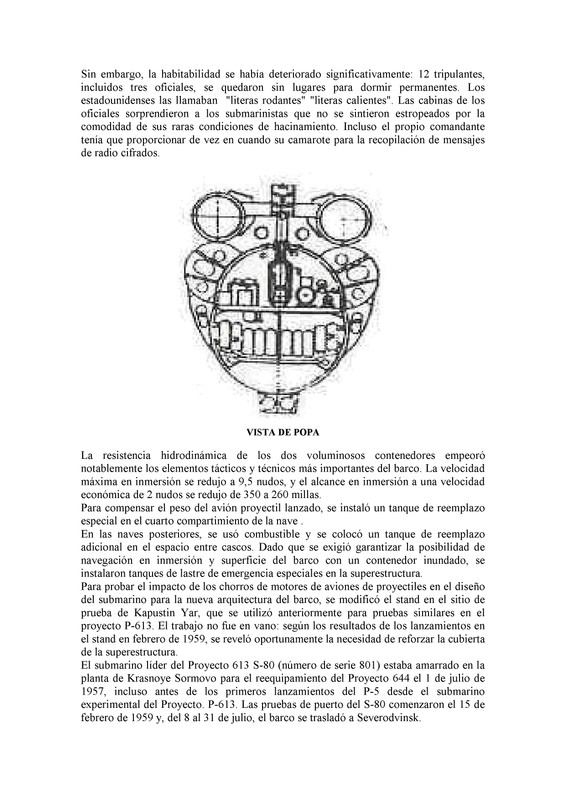 Sin embargo, la habitabilidad se había deteriorado significativamente: 12 tripulantes, incluidos tres oficiales, se quedaron sin lugares para dormir permanentes. Los estadounidenses las llamaban "literas rodantes" "literas calientes". Las cabinas de los oficiales sorprendieron a los submarinistas que no se sintieron estropeados por la comodidad de sus raras condiciones de hacinamiento. Incluso el propio comandante tenía que proporcionar de vez en cuando su camarote para la recopilación de mensajes de radio cifrados.

VISTA DE POPA

La resistencia hidrodinámica de los dos voluminosos contenedores empeoró notablemente los elementos tácticos y técnicos más importantes del barco. La velocidad máxima en inmersión se redujo a 9,5 nudos, y el alcance en inmersión a una velocidad económica de 2 nudos se redujo de 350 a 260 millas.
Para compensar el peso del avión proyectil lanzado, se instaló un tanque de reemplazo especial en el cuarto compartimiento de la nave .
En las naves posteriores, se usó combustible y se colocó un tanque de reemplazo adicional en el espacio entre cascos. Dado que se exigió garantizar la posibilidad de navegación en inmersión y superficie del barco con un contenedor inundado, se instalaron tanques de lastre de emergencia especiales en la superestructura.
Para probar el impacto de los chorros de motores de aviones de proyectiles en el diseño del submarino para la nueva arquitectura del barco, se modificó el stand en el sitio de prueba de Kapustin Yar, que se utilizó anteriormente para pruebas similares en el proyecto P-613. El trabajo no fue en vano: según los resultados de los lanzamientos en el stand en febrero de 1959, se reveló oportunamente la necesidad de reforzar la cubierta de la superestructura.
El submarino líder del Proyecto 613 S-80 (número de serie 801) estaba amarrado en la planta de Krasnoye Sormovo para el reequipamiento del Proyecto 644 el 1 de julio de 1957, incluso antes de los primeros lanzamientos del P-5 desde el submarino experimental del Proyecto. P-613. Las pruebas de puerto del S-80 comenzaron el 15 de febrero de 1959 y, del 8 al 31 de julio, el barco se trasladó a Severodvinsk.